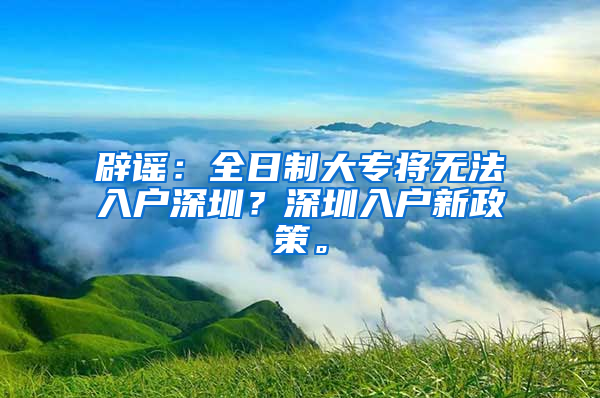 辟谣：全日制大专将无法入户深圳？深圳入户新政策。